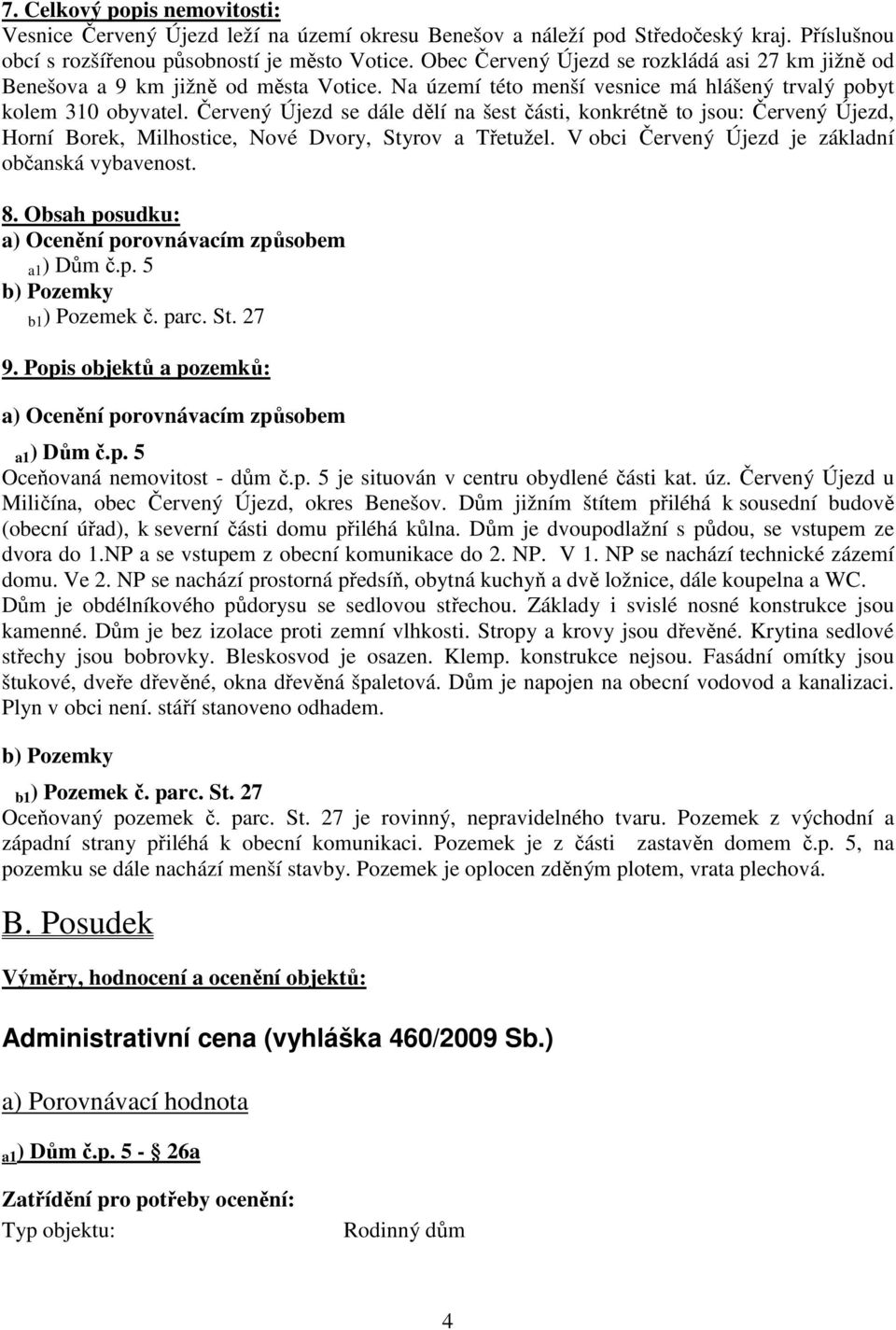 7. Celkový popis nemovitosti:
Vesnice Červený Újezd leží na území okresu Benešov a náleží pod Středočeský kraj. Příslušnou obcí s rozšířenou působností je město Votice. Obec Červený Újezd se rozkládá asi 27 km jižně od Benešova a 9 km jižně od města Votice. Na území této menší vesnice má hlášený trvalý pobyt kolem 310 obyvatel. Červený Újezd se dále dělí na šest části, konkrétně to jsou: Červený Újezd, Horní Borek, Milhostice, Nové Dvory, Styrov a Třetužel. V obci Červený Újezd je základní občanská vybavenost.

8. Obsah posudku:
a) Ocenění porovnávacím způsobem
a1) Dům č.p. 5
b) Pozemky
b1) Pozemek č. parc. St. 27

9. Popis objektů a pozemků:

a) Ocenění porovnávacím způsobem

a1) Dům č.p. 5
Oceňovaná nemovitost - dům č.p. 5 je situován v centru obydlené části kat. úz. Červený Újezd u Miličína, obec Červený Újezd, okres Benešov. Dům jižním štítem přiléhá k sousední budově (obecní úřad), k severní části domu přiléhá kůlna. Dům je dvoupodlažní s půdou, se vstupem ze dvora do 1.NP a se vstupem z obecní komunikace do 2. NP. V 1. NP se nachází technické zázemí domu. Ve 2. NP se nachází prostorná předsíň, obytná kuchyň a dvě ložnice, dále koupelna a WC. Dům je obdélníkového půdorysu se sedlovou střechou. Základy i svislé nosné konstrukce jsou kamenné. Dům je bez izolace proti zemní vlhkosti. Stropy a krovy jsou dřevěné. Krytina sedlové střechy jsou bobrovky. Bleskosvod je osazen. Klemp. konstrukce nejsou. Fasádní omítky jsou štukové, dveře dřevěné, okna dřevěná špaletová. Dům je napojen na obecní vodovod a kanalizaci. Plyn v obci není. stáří stanoveno odhadem.

b) Pozemky

b1) Pozemek č. parc. St. 27
Oceňovaný pozemek č. parc. St. 27 je rovinný, nepravidelného tvaru. Pozemek z východní a západní strany přiléhá k obecní komunikaci. Pozemek je z části zastavěn domem č.p. 5, na pozemku se dále nachází menší stavby. Pozemek je oplocen zděným plotem, vrata plechová.

B. Posudek

Výměry, hodnocení a ocenění objektů:

Administrativní cena (vyhláška 460/2009 Sb.)

a) Porovnávací hodnota

a1) Dům č.p. 5 - § 26a

Zatřídění pro potřeby ocenění:
Typ objektu: Rodinný dům

4